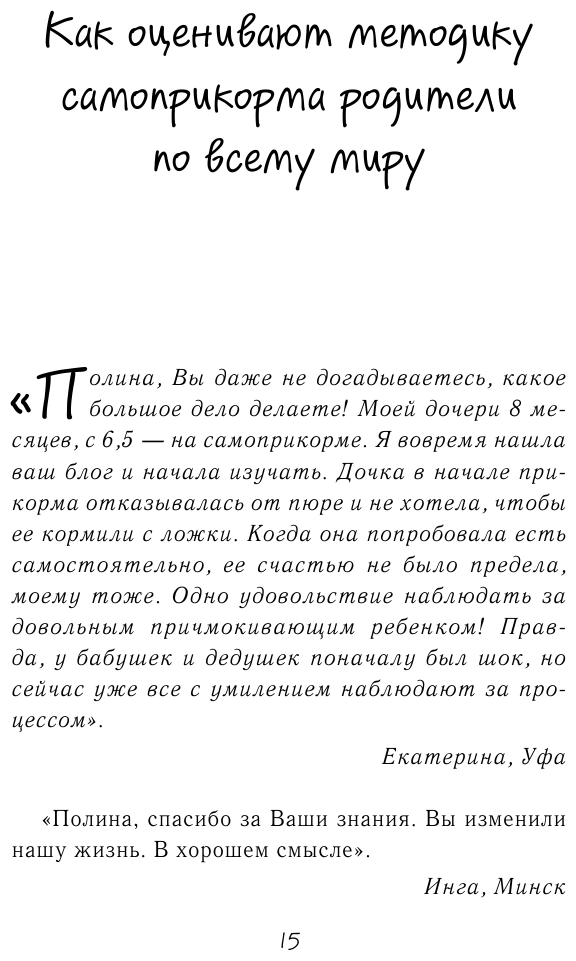 Как оценивают методику самоприкорма родители по всему миру

«Полина, Вы даже не догадываетесь, какое большое дело делаете! Моей дочери 8 месяцев, с 6,5 — на самоприкорме. Я вовремя нашла ваш блог и начала изучать. Дочка в начале прикорма отказывалась от пюре и не хотела, чтобы ее кормили с ложки. Когда она попробовала есть самостоятельно, ее счастью не было предела, моему тоже. Одно удовольствие наблюдать за довольным причмокивающим ребенком! Правда, у бабушек и дедушек поначалу был шок, но сейчас уже все с умилением наблюдают за процессом».

Екатерина, Уфа

«Полина, спасибо за Ваши знания. Вы изменили нашу жизнь. В хорошем смысле».

Инга, Минск

15